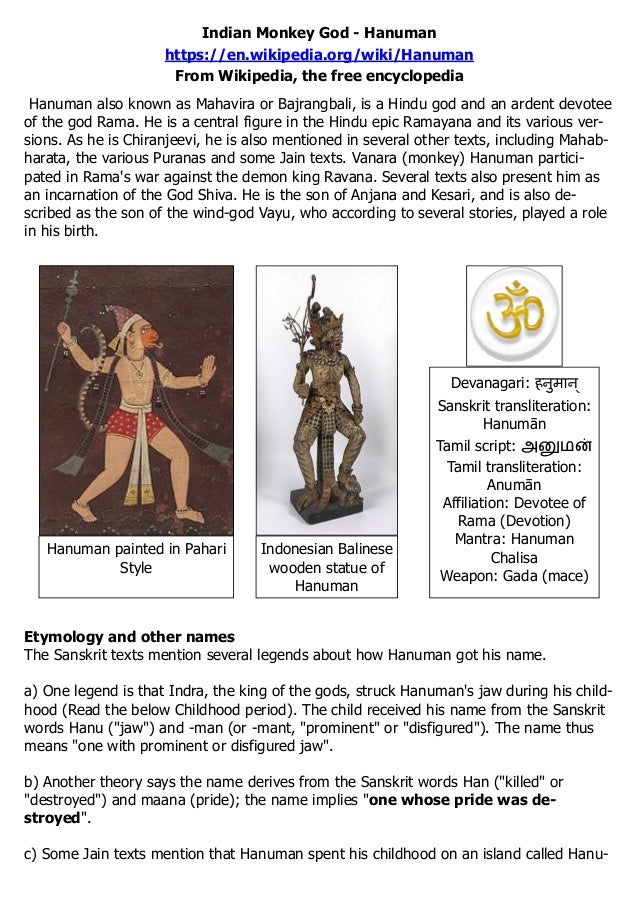 Indian Monkey God - Hanuman
https://en.wikipedia.org/wiki/Hanuman
From Wikipedia, the free encyclopedia

Hanuman also known as Mahavira or Bajrangbali, is a Hindu god and an ardent devotee of the god Rama. He is a central figure in the Hindu epic Ramayana and its various versions. As he is Chiranjeevi, he is also mentioned in several other texts, including Mahabharata, the various Puranas and some Jain texts. Vanara (monkey) Hanuman participated in Rama's war against the demon king Ravana. Several texts also present him as an incarnation of the God Shiva. He is the son of Anjana and Kesari, and is also described as the son of the wind-god Vayu, who according to several stories, played a role in his birth.

Hanuman painted in Pahari Style

Indonesian Balinese wooden statue of Hanuman

Devanagari: हनुमान्
Sanskrit transliteration: Hanumān
Tamil script: அனுமன்
Tamil transliteration: Anumān
Affiliation: Devotee of Rama (Devotion)
Mantra: Hanuman Chalisa
Weapon: Gada (mace)

Etymology and other names
The Sanskrit texts mention several legends about how Hanuman got his name.

a) One legend is that Indra, the king of the gods, struck Hanuman's jaw during his childhood (Read the below Childhood period). The child received his name from the Sanskrit words Hanu ("jaw") and -man (or -mant, "prominent" or "disfigured"). The name thus means "one with prominent or disfigured jaw".

b) Another theory says the name derives from the Sanskrit words Han ("killed" or "destroyed") and maana (pride); the name implies "one whose pride was destroyed".

c) Some Jain texts mention that Hanuman spent his childhood on an island called Hanu-